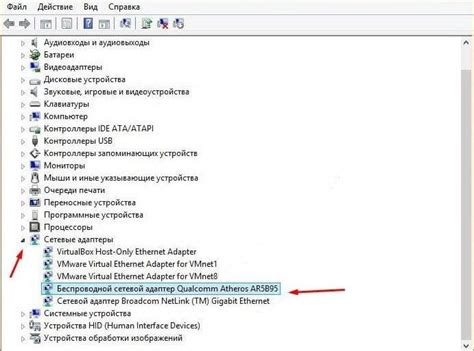 Файл Действие Вид Справка

Аудиовходы и аудиовыходы
Батареи
Видеоадаптеры
Дисковые устройства
Звуковые, игровые и видеоустройства
Клавиатуры
Компьютер
Контроллеры IDE ATA/ATAPI
Контроллеры USB
Контроллеры запоминающих устройств
Мониторы
Мыши и иные указывающие устройства
Очереди печати
Переносные устройства
Программные устройства
Процессоры
Сетевые адаптеры
VirtualBox Host-Only Ethernet Adapter
VMware Virtual Ethernet Adapter for VMnet1
VMware Virtual Ethernet Adapter for VMnet8
Беспроводной сетевой адаптер Qualcomm Atheros AR5B95
Сетевой адаптер Broadcom NetLink (TM) Gigabit Ethernet
Системные устройства
Устройства HID (Human Interface Devices)
Устройства обработки изображений